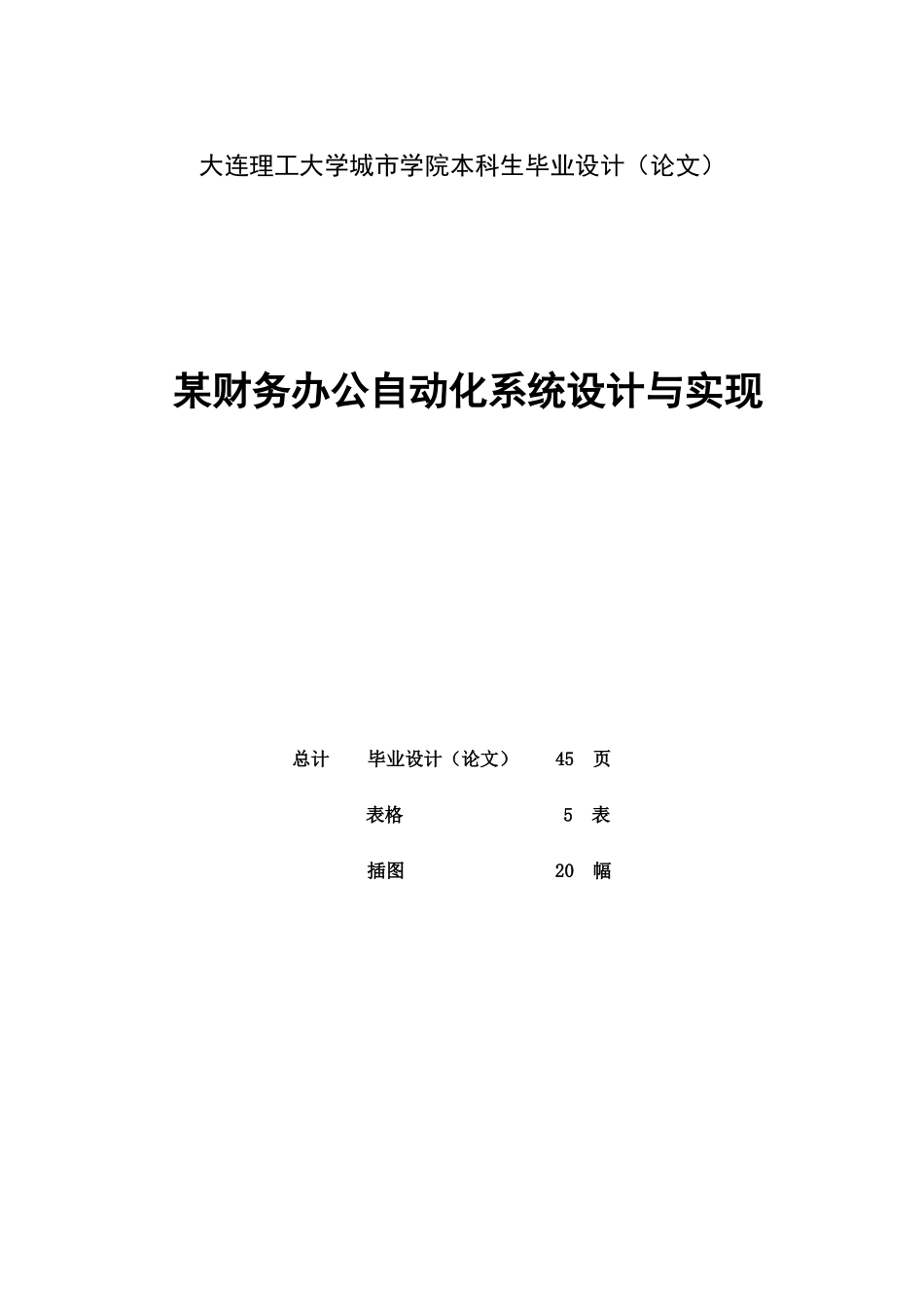 大连理工大学城市学院本科生毕业设计（论文）

某财务办公自动化系统设计与实现

总计　毕业设计（论文）　45　页

表格　5　表

插图　20　幅